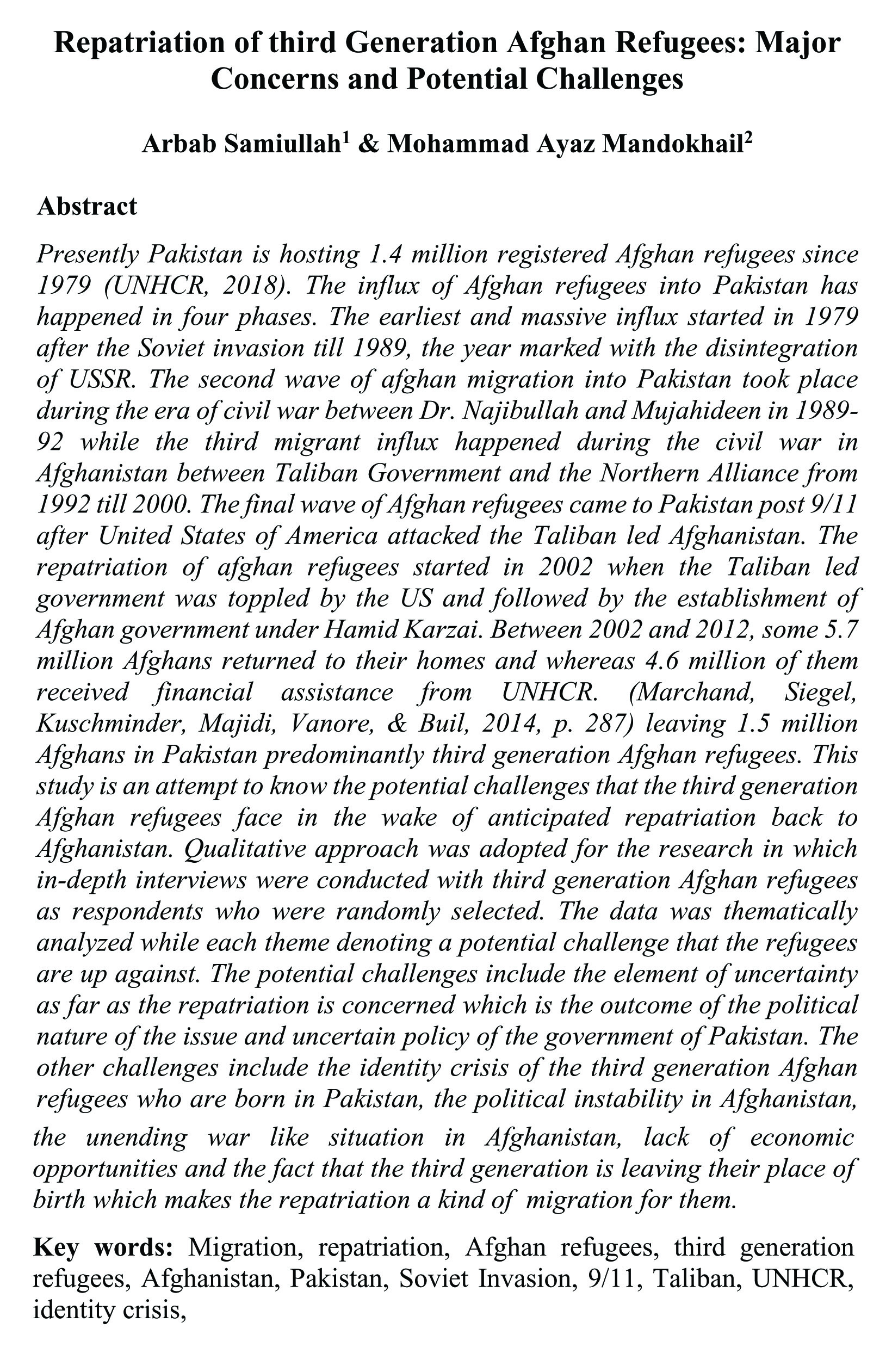 Repatriation of third Generation Afghan Refugees: Major Concerns and Potential Challenges

Arbab Samiullah$^1$ & Mohammad Ayaz Mandokhail$^2$

Abstract

Presently Pakistan is hosting 1.4 million registered Afghan refugees since 1979 (UNHCR, 2018). The influx of Afghan refugees into Pakistan has happened in four phases. The earliest and massive influx started in 1979 after the Soviet invasion till 1989, the year marked with the disintegration of USSR. The second wave of afghan migration into Pakistan took place during the era of civil war between Dr. Najibullah and Mujahideen in 1989-92 while the third migrant influx happened during the civil war in Afghanistan between Taliban Government and the Northern Alliance from 1992 till 2000. The final wave of Afghan refugees came to Pakistan post 9/11 after United States of America attacked the Taliban led Afghanistan. The repatriation of afghan refugees started in 2002 when the Taliban led government was toppled by the US and followed by the establishment of Afghan government under Hamid Karzai. Between 2002 and 2012, some 5.7 million Afghans returned to their homes and whereas 4.6 million of them received financial assistance from UNHCR. (Marchand, Siegel, Kuschminder, Majidi, Vanore, & Buil, 2014, p. 287) leaving 1.5 million Afghans in Pakistan predominantly third generation Afghan refugees. This study is an attempt to know the potential challenges that the third generation Afghan refugees face in the wake of anticipated repatriation back to Afghanistan. Qualitative approach was adopted for the research in which in-depth interviews were conducted with third generation Afghan refugees as respondents who were randomly selected. The data was thematically analyzed while each theme denoting a potential challenge that the refugees are up against. The potential challenges include the element of uncertainty as far as the repatriation is concerned which is the outcome of the political nature of the issue and uncertain policy of the government of Pakistan. The other challenges include the identity crisis of the third generation Afghan refugees who are born in Pakistan, the political instability in Afghanistan, the unending war like situation in Afghanistan, lack of economic opportunities and the fact that the third generation is leaving their place of birth which makes the repatriation a kind of migration for them.

Key words: Migration, repatriation, Afghan refugees, third generation refugees, Afghanistan, Pakistan, Soviet Invasion, 9/11, Taliban, UNHCR, identity crisis,